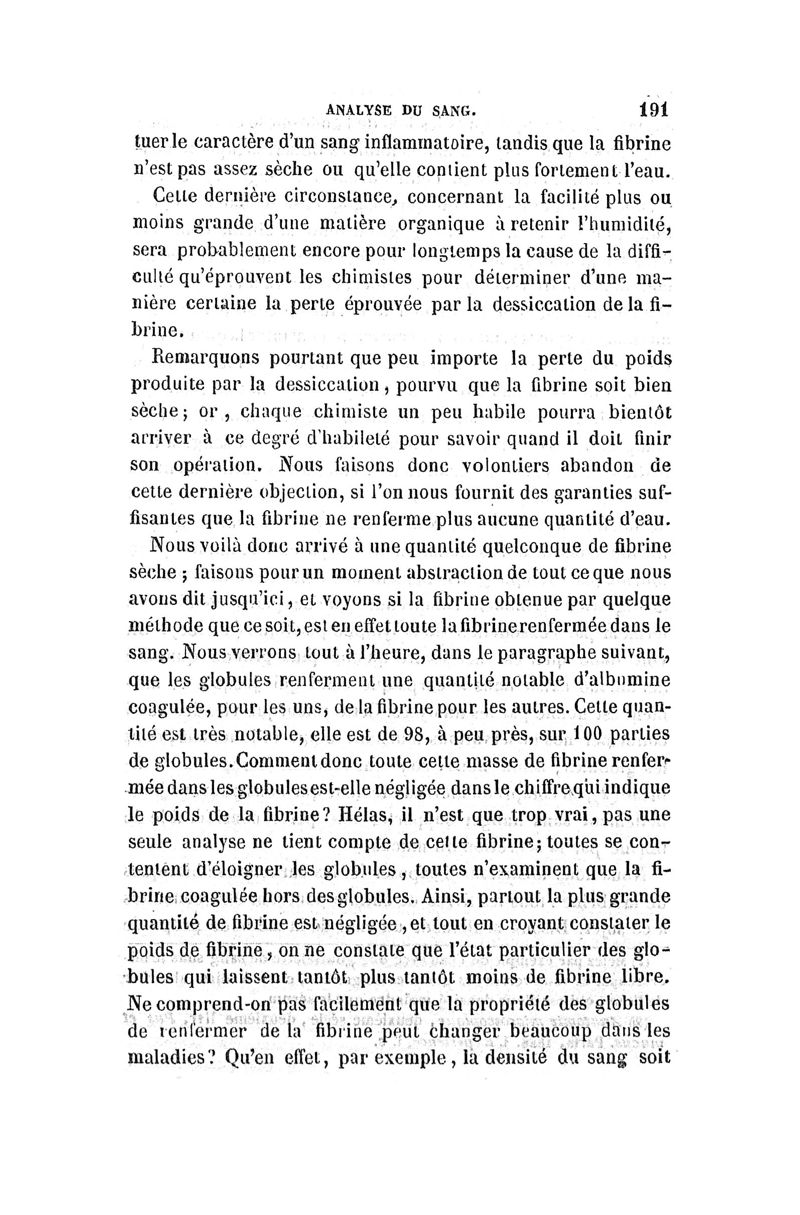 ANALYSE DU SANG. 191

tuer le caractère d'un sang inflammatoire, tandis que la fibrine n'est pas assez sèche ou qu'elle contient plus fortement l'eau.

Cette dernière circonstance, concernant la facilité plus ou moins grande d'une matière organique à retenir l'humidité, sera probablement encore pour longtemps la cause de la difficulté qu'éprouvent les chimistes pour déterminer d'une manière certaine la perte éprouvée par la dessiccation de la fibrine.

Remarquons pourtant que peu importe la perte du poids produite par la dessiccation, pourvu que la fibrine soit bien sèche; or, chaque chimiste un peu habile pourra bientôt arriver à ce degré d'habileté pour savoir quand il doit finir son opération. Nous faisons donc volontiers abandon de cette dernière objection, si l'on nous fournit des garanties suffisantes que la fibrine ne renferme plus aucune quantité d'eau.

Nous voilà donc arrivé à une quantité quelconque de fibrine sèche; faisons pour un moment abstraction de tout ce que nous avons dit jusqu'ici, et voyons si la fibrine obtenue par quelque méthode que ce soit, est en effet toute la fibrine renfermée dans le sang. Nous verrons tout à l'heure, dans le paragraphe suivant, que les globules renferment une quantité notable d'albumine coagulée, pour les uns, de la fibrine pour les autres. Cette quantité est très notable, elle est de 98, à peu près, sur 100 parties de globules. Comment donc toute cette masse de fibrine renfermée dans les globules est-elle négligée dans le chiffre qui indique le poids de la fibrine? Hélas, il n'est que trop vrai, pas une seule analyse ne tient compte de cette fibrine; toutes se contentent d'éloigner les globules, toutes n'examinent que la fibrine coagulée hors des globules. Ainsi, partout la plus grande quantité de fibrine est négligée, et tout en croyant constater le poids de fibrine, on ne constate que l'état particulier des globules qui laissent tantôt plus tantôt moins de fibrine libre. Ne comprend-on pas facilement que la propriété des globules de renfermer de la fibrine peut changer beaucoup dans les maladies? Qu'en effet, par exemple, la densité du sang soit